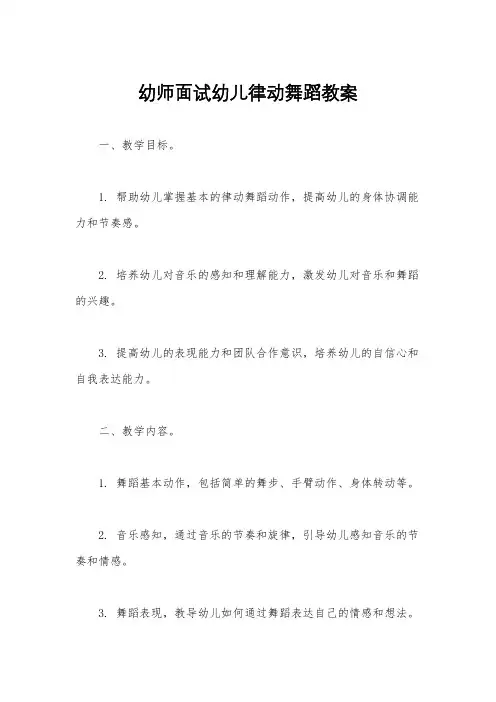 幼师面试幼儿律动舞蹈教案

一、教学目标。

1. 帮助幼儿掌握基本的律动舞蹈动作，提高幼儿的身体协调能力和节奏感。

2. 培养幼儿对音乐的感知和理解能力，激发幼儿对音乐和舞蹈的兴趣。

3. 提高幼儿的表现能力和团队合作意识，培养幼儿的自信心和自我表达能力。

二、教学内容。

1. 舞蹈基本动作，包括简单的舞步、手臂动作、身体转动等。

2. 音乐感知，通过音乐的节奏和旋律，引导幼儿感知音乐的节奏和情感。

3. 舞蹈表现，教导幼儿如何通过舞蹈表达自己的情感和想法。